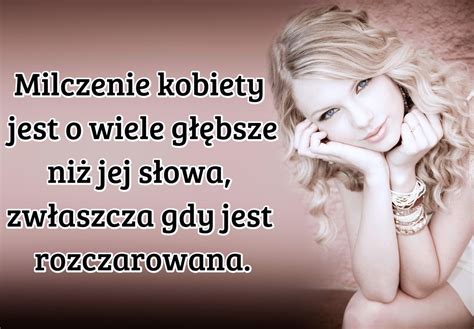 Milczenie kobiety jest o wiele głębsze niż jej słowa, zwłaszcza gdy jest rozczarowana.